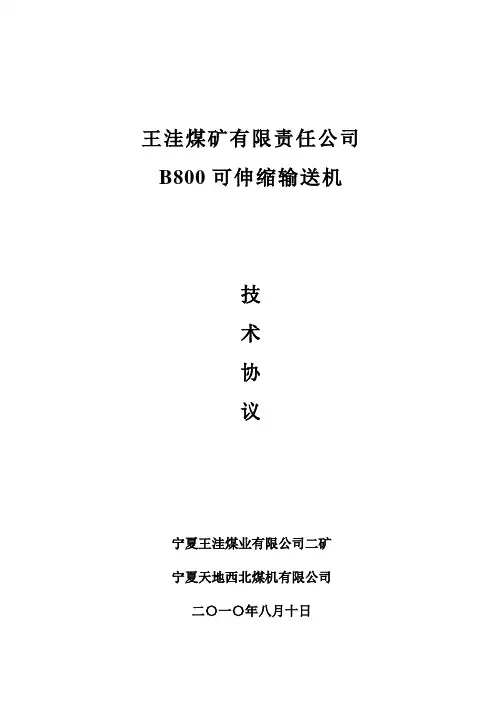 王洼煤矿有限责任公司
B800 可伸缩输送机

技
术
协
议

宁夏王洼煤业有限公司二矿

宁夏天地西北煤机有限公司

二〇一〇年八月十日